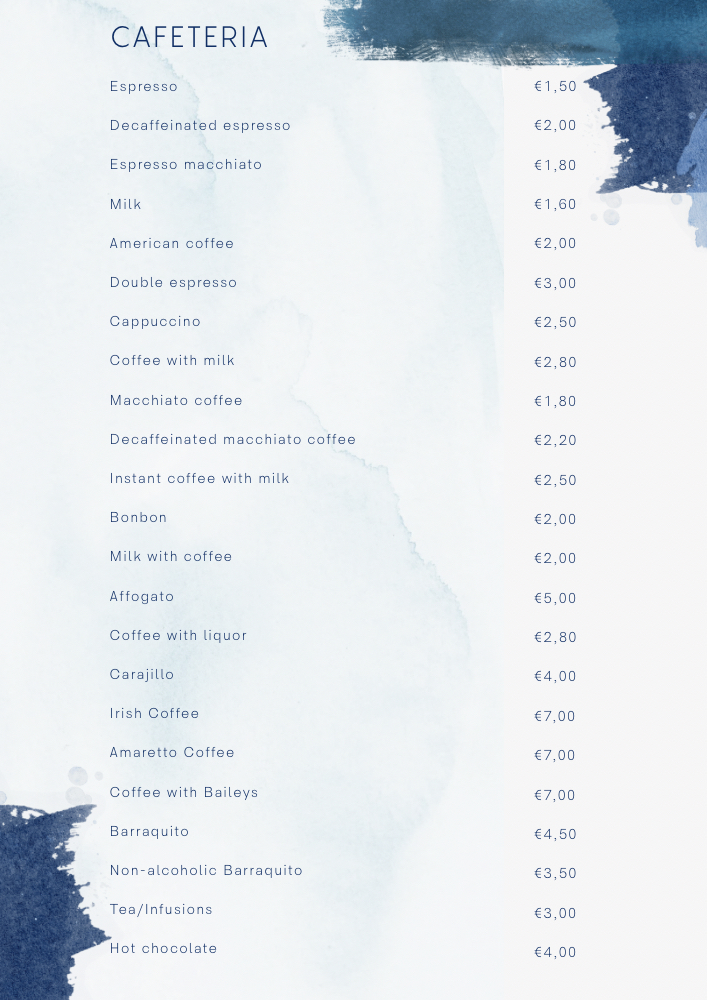 CAFETERIA

Espresso €1,50

Decaffeinated espresso €2,00

Espresso macchiato €1,80

Milk €1,60

American coffee €2,00

Double espresso €3,00

Cappuccino €2,50

Coffee with milk €2,80

Macchiato coffee €1,80

Decaffeinated macchiato coffee €2,20

Instant coffee with milk €2,50

Bonbon €2,00

Milk with coffee €2,00

Affogato €5,00

Coffee with liquor €2,80

Carajillo €4,00

Irish Coffee €7,00

Amaretto Coffee €7,00

Coffee with Baileys €7,00

Barraquito €4,50

Non-alcoholic Barraquito €3,50

Tea/Infusions €3,00

Hot chocolate €4,00